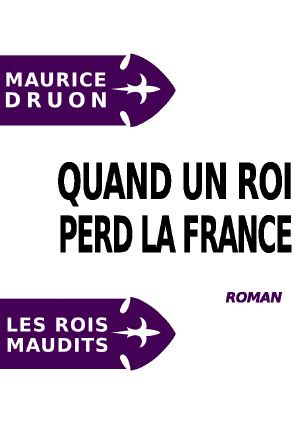 MAURICE
DRUON

QUAND UN ROI
PERD LA FRANCE

ROMAN

LES ROIS
MAUDITS